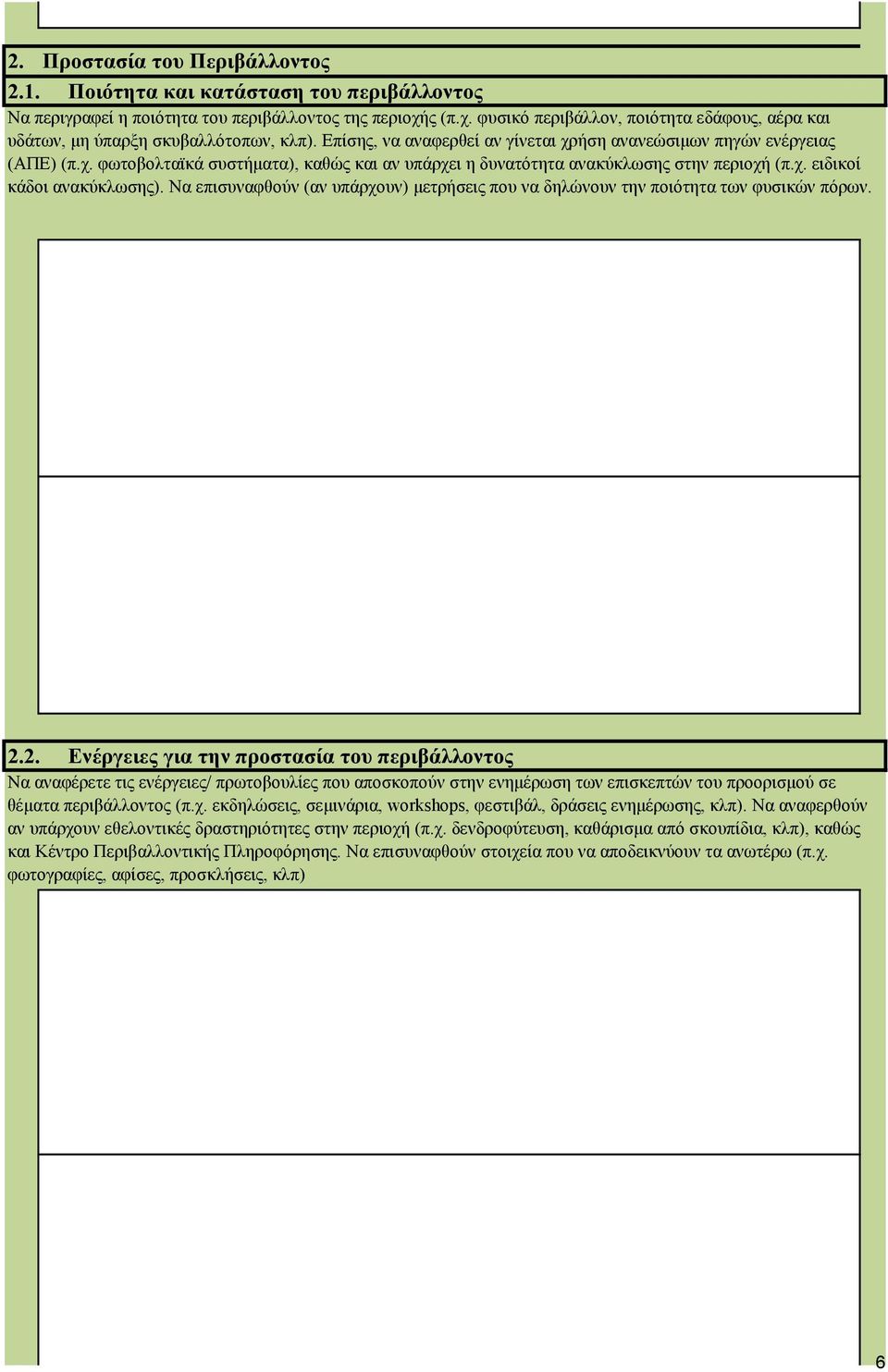 2. Προστασία του Περιβάλλοντος

2.1. Ποιότητα και κατάσταση του περιβάλλοντος

Να περιγραφεί η ποιότητα του περιβάλλοντος της περιοχής (π.χ. φυσικό περιβάλλον, ποιότητα εδάφους, αέρα και υδάτων, μη ύπαρξη σκυβαλλότοπων, κλπ). Επίσης, να αναφερθεί αν γίνεται χρήση ανανεώσιμων πηγών ενέργειας (ΑΠΕ) (π.χ. φωτοβολταϊκά συστήματα), καθώς και αν υπάρχει η δυνατότητα ανακύκλωσης στην περιοχή (π.χ. ειδικοί κάδοι ανακύκλωσης). Να επισυναφθούν (αν υπάρχουν) μετρήσεις που να δηλώνουν την ποιότητα των φυσικών πόρων.

2.2. Ενέργειες για την προστασία του περιβάλλοντος

Να αναφέρετε τις ενέργειες/ πρωτοβουλίες που αποσκοπούν στην ενημέρωση των επισκεπτών του προορισμού σε θέματα περιβάλλοντος (π.χ. εκδηλώσεις, σεμινάρια, workshops, φεστιβάλ, δράσεις ενημέρωσης, κλπ). Να αναφερθούν αν υπάρχουν εθελοντικές δραστηριότητες στην περιοχή (π.χ. δενδροφύτευση, καθάρισμα από σκουπίδια, κλπ), καθώς και Κέντρο Περιβαλλοντικής Πληροφόρησης. Να επισυναφθούν στοιχεία που να αποδεικνύουν τα ανωτέρω (π.χ. φωτογραφίες, αφίσες, προσκλήσεις, κλπ)

6